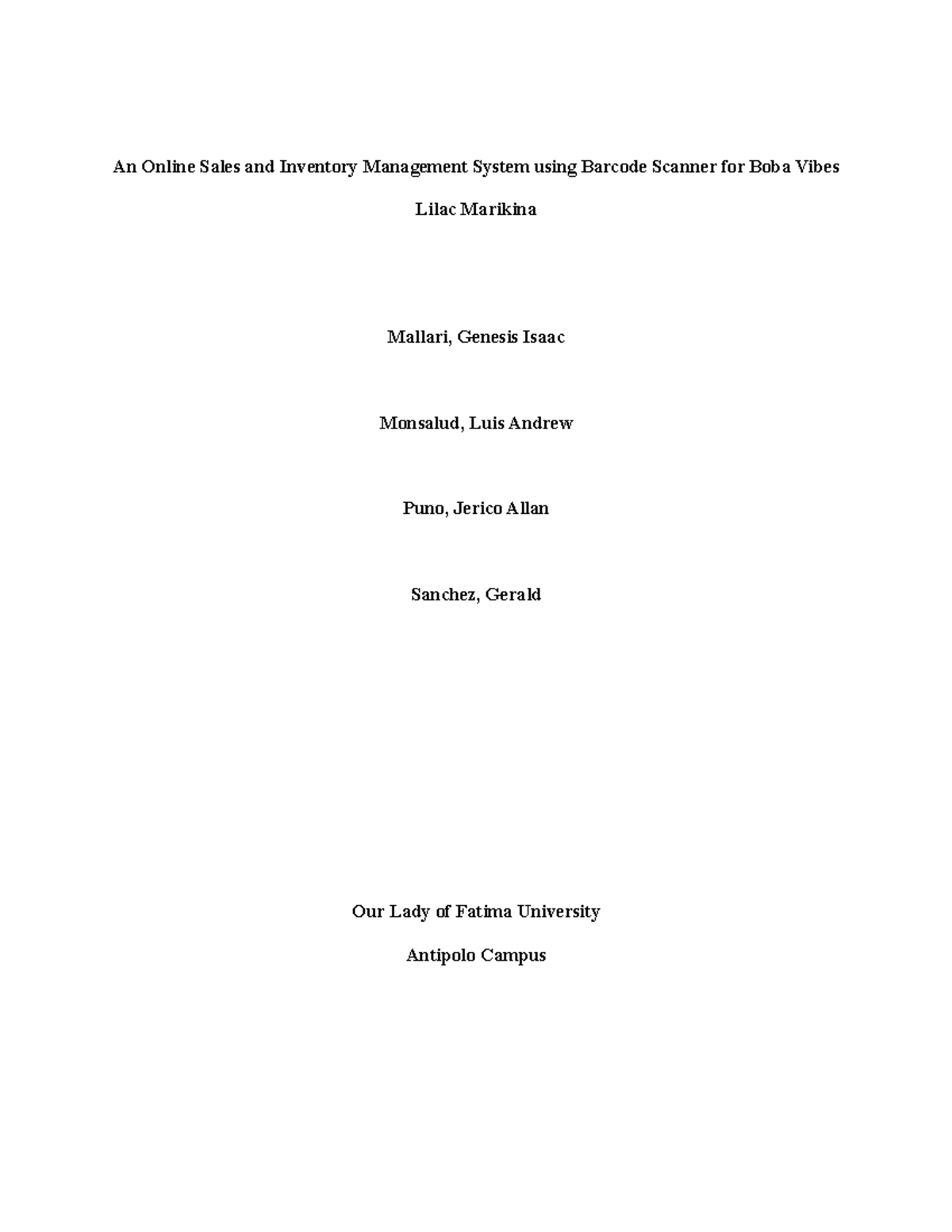 An Online Sales and Inventory Management System using Barcode Scanner for Boba Vibes

Lilac Marikina

Mallari, Genesis Isaac

Monsalud, Luis Andrew

Puno, Jerico Allan

Sanchez, Gerald

Our Lady of Fatima University

Antipolo Campus